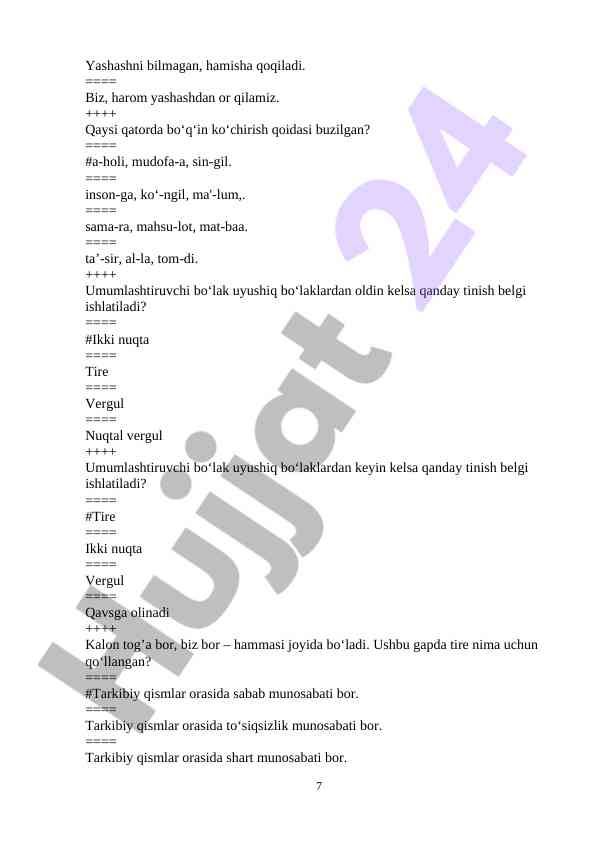 Yashashni bilmagan, hamisha qoqiladi.
====
Biz, harom yashashdan or qilamiz.
++++
Qaysi qatorda bo‘q‘in ko‘chirish qoidasi buzilgan?
====
#a-holi, mudofa-a, sin-gil.
====
inson-ga, ko‘-ngil, ma'-lum,.
====
sama-ra, mahsu-lot, mat-baa.
====
ta’-sir, al-la, tom-di.
++++
Umumlashtiruvchi bo‘lak uyushiq bo‘laklardan oldin kelsa qanday tinish belgi ishlatiladi?
====
#Ikki nuqta
====
Tire
====
Vergul
====
Nuqtal vergul
++++
Umumlashtiruvchi bo‘lak uyushiq bo‘laklardan keyin kelsa qanday tinish belgi ishlatiladi?
====
#Tire
====
Ikki nuqta
====
Vergul
====
Qavsga olinadi
++++
Kalon tog’a bor, biz bor – hammasi joyida bo‘ladi. Ushbu gapda tire nima uchun qo‘llangan?
====
#Tarkibiy qismlar orasida sabab munosabati bor.
====
Tarkibiy qismlar orasida to‘siqsizlik munosabati bor.
====
Tarkibiy qismlar orasida shart munosabati bor.

7

Hujjat 24